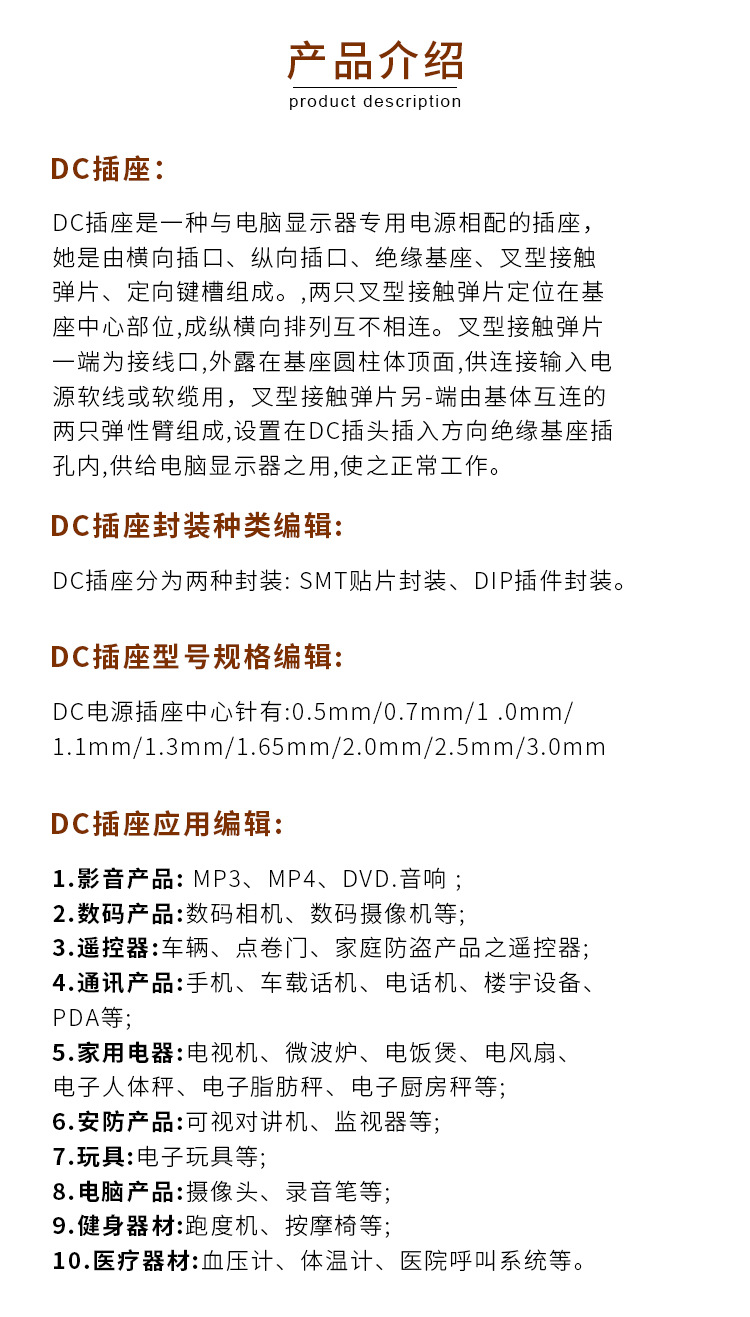 产品介绍
product description

DC插座:

DC插座是一种与电脑显示器专用电源相配的插座，她是由横向插口、纵向插口、绝缘基座、叉型接触弹片、定向键槽组成。,两只叉型接触弹片定位在基座中心部位,成纵横向排列互不相连。叉型接触弹片一端为接线口,外露在基座圆柱体顶面,供连接输入电源软线或软缆用，叉型接触弹片另-端由基体互连的两只弹性臂组成,设置在DC插头插入方向绝缘基座插孔内,供给电脑显示器之用,使之正常工作。

DC插座封装种类编辑:

DC插座分为两种封装: SMT贴片封装、DIP插件封装。

DC插座型号规格编辑:

DC电源插座中心针有:0.5mm/0.7mm/1 .0mm/1.1mm/1.3mm/1.65mm/2.0mm/2.5mm/3.0mm

DC插座应用编辑:

1.影音产品: MP3、MP4、DVD.音响 ;
2.数码产品:数码相机、数码摄像机等;
3.遥控器:车辆、点卷门、家庭防盗产品之遥控器;
4.通讯产品:手机、车载话机、电话机、楼宇设备、PDA等;
5.家用电器:电视机、微波炉、电饭煲、电风扇、电子人体秤、电子脂肪秤、电子厨房秤等;
6.安防产品:可视对讲机、监视器等;
7.玩具:电子玩具等;
8.电脑产品:摄像头、录音笔等;
9.健身器材:跑度机、按摩椅等;
10.医疗器材:血压计、体温计、医院呼叫系统等。